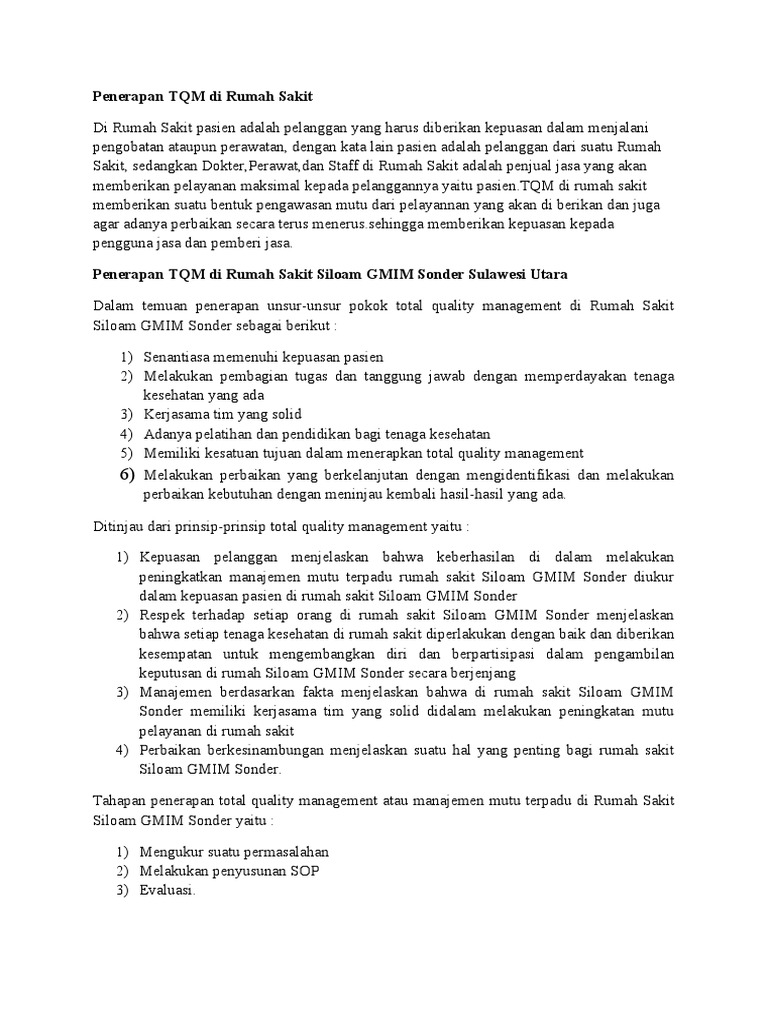 Penerapan TQM di Rumah Sakit

Di Rumah Sakit pasien adalah pelanggan yang harus diberikan kepuasan dalam menjalani pengobatan ataupun perawatan, dengan kata lain pasien adalah pelanggan dari suatu Rumah Sakit, sedangkan Dokter,Perawat,dan Staff di Rumah Sakit adalah penjual jasa yang akan memberikan pelayanan maksimal kepada pelanggannya yaitu pasien.TQM di rumah sakit memberikan suatu bentuk pengawasan mutu dari pelayannan yang akan di berikan dan juga agar adanya perbaikan secara terus menerus.sehingga memberikan kepuasan kepada pengguna jasa dan pemberi jasa.

Penerapan TQM di Rumah Sakit Siloam GMIM Sonder Sulawesi Utara

Dalam temuan penerapan unsur-unsur pokok total quality management di Rumah Sakit Siloam GMIM Sonder sebagai berikut :

1) Senantiasa memenuhi kepuasan pasien
2) Melakukan pembagian tugas dan tanggung jawab dengan memperdayakan tenaga kesehatan yang ada
3) Kerjasama tim yang solid
4) Adanya pelatihan dan pendidikan bagi tenaga kesehatan
5) Memiliki kesatuan tujuan dalam menerapkan total quality management
6) Melakukan perbaikan yang berkelanjutan dengan mengidentifikasi dan melakukan perbaikan kebutuhan dengan meninjau kembali hasil-hasil yang ada.

Ditinjau dari prinsip-prinsip total quality management yaitu :

1) Kepuasan pelanggan menjelaskan bahwa keberhasilan di dalam melakukan peningkatkan manajemen mutu terpadu rumah sakit Siloam GMIM Sonder diukur dalam kepuasan pasien di rumah sakit Siloam GMIM Sonder
2) Respek terhadap setiap orang di rumah sakit Siloam GMIM Sonder menjelaskan bahwa setiap tenaga kesehatan di rumah sakit diperlakukan dengan baik dan diberikan kesempatan untuk mengembangkan diri dan berpartisipasi dalam pengambilan keputusan di rumah Siloam GMIM Sonder secara berjenjang
3) Manajemen berdasarkan fakta menjelaskan bahwa di rumah sakit Siloam GMIM Sonder memiliki kerjasama tim yang solid didalam melakukan peningkatan mutu pelayanan di rumah sakit
4) Perbaikan berkesinambungan menjelaskan suatu hal yang penting bagi rumah sakit Siloam GMIM Sonder.

Tahapan penerapan total quality management atau manajemen mutu terpadu di Rumah Sakit Siloam GMIM Sonder yaitu :

1) Mengukur suatu permasalahan
2) Melakukan penyusunan SOP
3) Evaluasi.